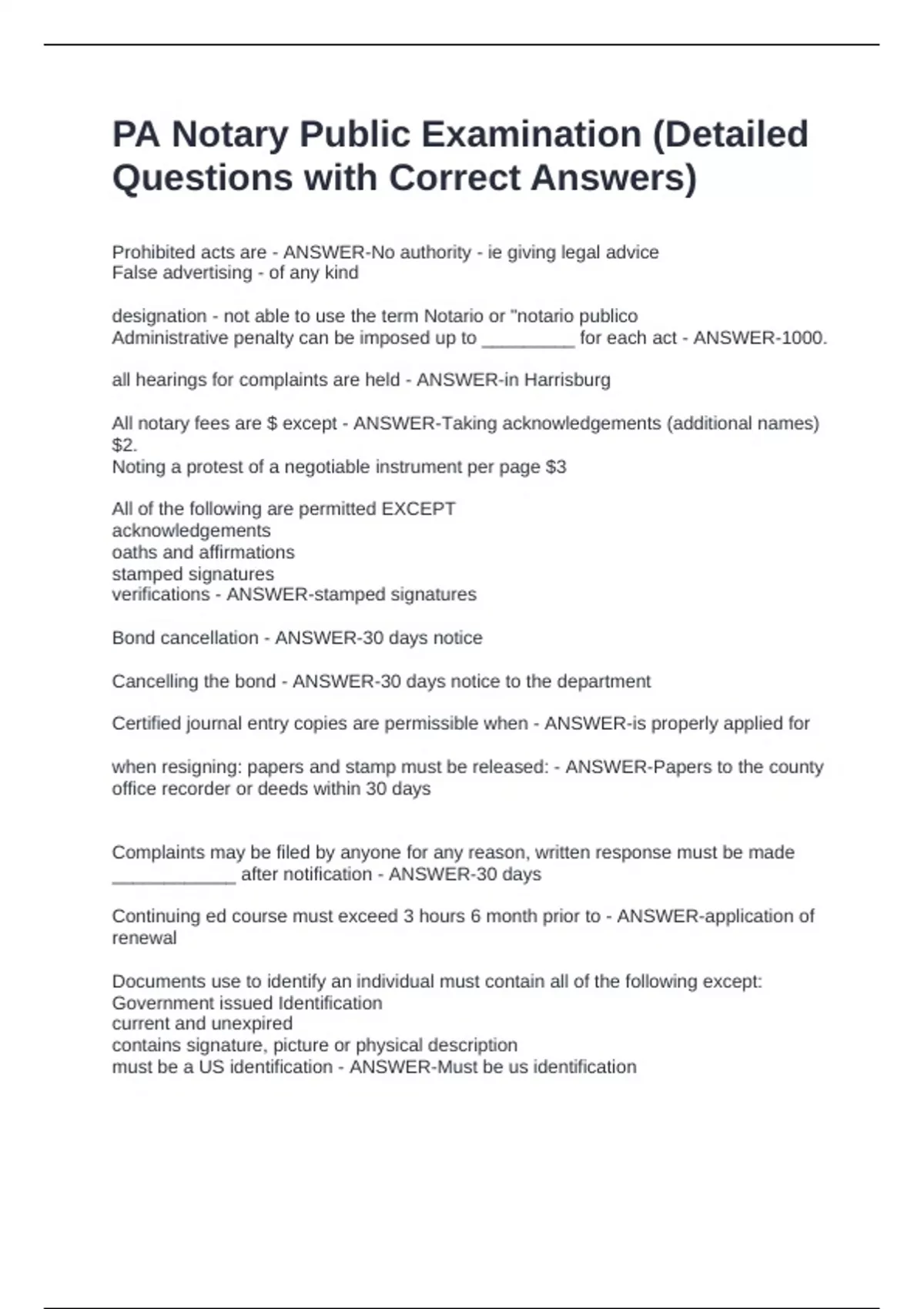 PA Notary Public Examination (Detailed Questions with Correct Answers)

Prohibited acts are - ANSWER-No authority - ie giving legal advice
False advertising - of any kind

designation - not able to use the term Notario or "notario publico
Administrative penalty can be imposed up to _________ for each act - ANSWER-1000.

all hearings for complaints are held - ANSWER-in Harrisburg

All notary fees are $ except - ANSWER-Taking acknowledgements (additional names) $2.
Noting a protest of a negotiable instrument per page $3

All of the following are permitted EXCEPT
acknowledgements
oaths and affirmations
stamped signatures
verifications - ANSWER-stamped signatures

Bond cancellation - ANSWER-30 days notice

Cancelling the bond - ANSWER-30 days notice to the department

Certified journal entry copies are permissible when - ANSWER-is properly applied for

when resigning: papers and stamp must be released: - ANSWER-Papers to the county office recorder or deeds within 30 days

Complaints may be filed by anyone for any reason, written response must be made ____________ after notification - ANSWER-30 days

Continuing ed course must exceed 3 hours 6 month prior to - ANSWER-application of renewal

Documents use to identify an individual must contain all of the following except:
Government issued Identification
current and unexpired
contains signature, picture or physical description
must be a US identification - ANSWER-Must be us identification